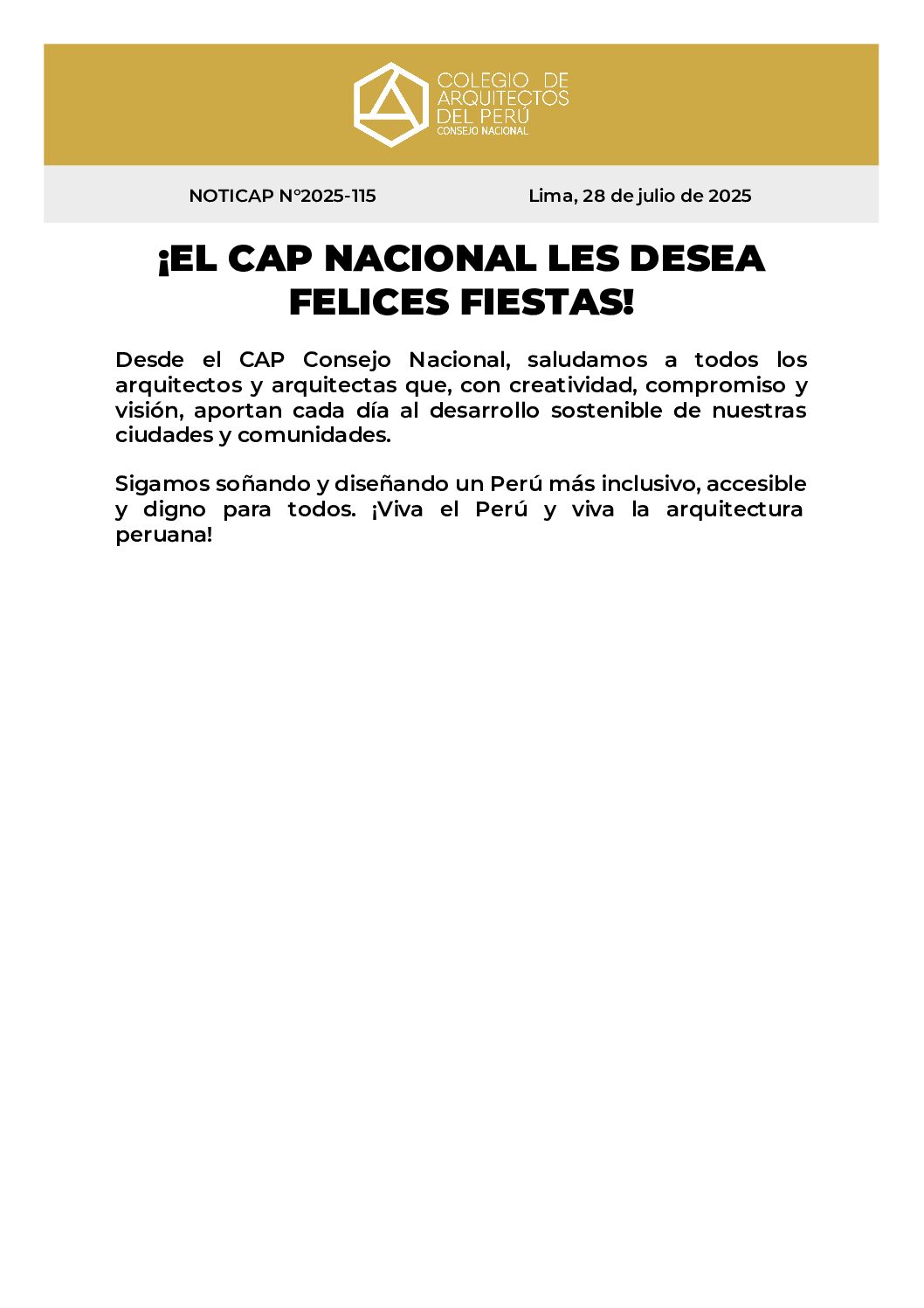 COLEGIO DE ARQUITECTOS DEL PERÚ
CONSEJO NACIONAL

NOTICAP N°2025-115

Lima, 28 de julio de 2025

¡EL CAP NACIONAL LES DESEA FELICES FIESTAS!

Desde el CAP Consejo Nacional, saludamos a todos los arquitectos y arquitectas que, con creatividad, compromiso y visión, aportan cada día al desarrollo sostenible de nuestras ciudades y comunidades.

Sigamos soñando y diseñando un Perú más inclusivo, accesible y digno para todos. ¡Viva el Perú y viva la arquitectura peruana!